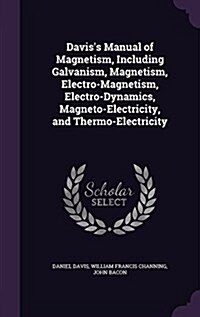 Davis's Manual of Magnetism, Including Galvanism, Magnetism, Electro-Magnetism, Electro-Dynamics, Magneto-Electricity, and Thermo-Electricity

Scholar SELECT

DANIEL DAVIS, WILLIAM FRANCIS CHANNING, JOHN BACON